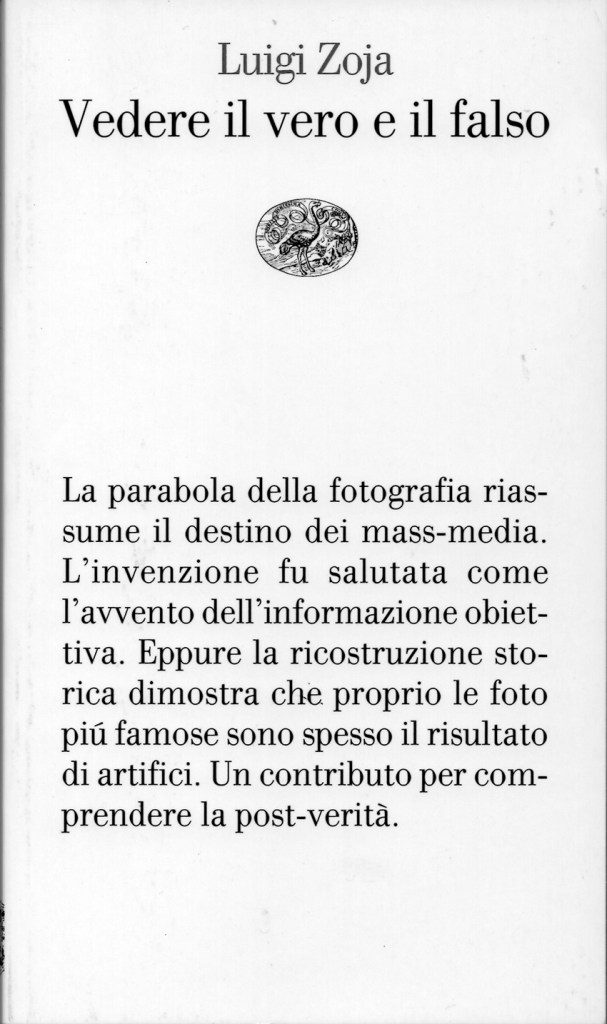 Luigi Zoja
Vedere il vero e il falso

La parabola della fotografia riassume il destino dei mass-media. L'invenzione fu salutata come l'avvento dell'informazione obiettiva. Eppure la ricostruzione storica dimostra che proprio le foto piú famose sono spesso il risultato di artifici. Un contributo per comprendere la post-verità.